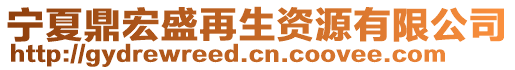 宁夏鼎宏盛再生资源有限公司
http://gydrewreed.cn.coovee.com